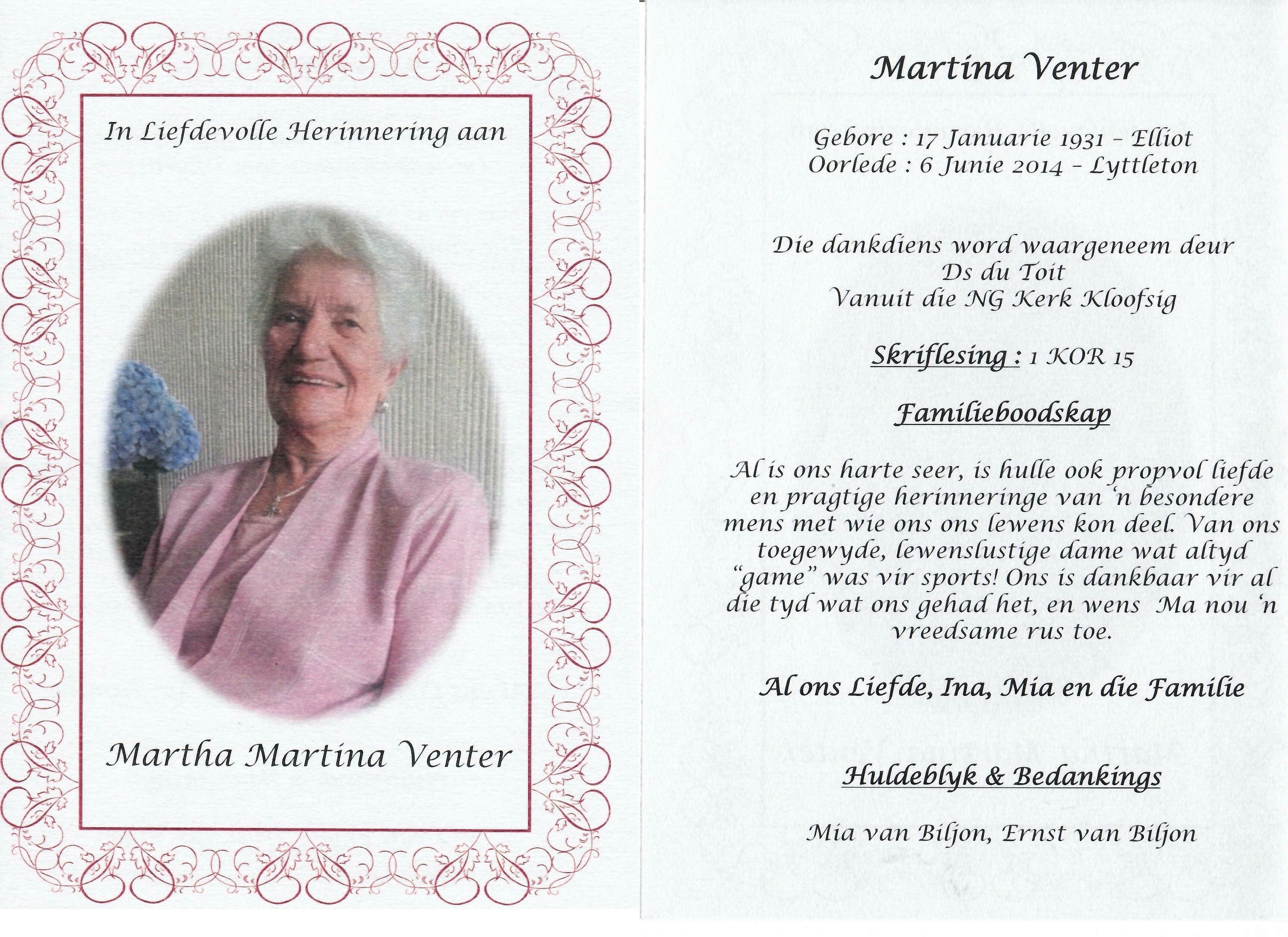 In Liefdevolle Herinnering aan

Martha Martina Venter

Martina Venter

Gebore : 17 Januarie 1931 - Elliot
Oorlede : 6 Junie 2014 - Lyttleton

Die dankdiens word waargeneem deur
Ds du Toit
Vanuit die NG Kerk Kloofsig

Skriflesing : 1 KOR 15

Familieboodskap

Al is ons harte seer, is hulle ook propvol liefde en pragtige herinneringe van 'n besondere mens met wie ons ons lewens kon deel. Van ons toegewyde, lewenslustige dame wat altyd "game" was vir sports! Ons is dankbaar vir al die tyd wat ons gehad het, en wens Ma nou 'n vreedsame rus toe.

Al ons Liefde, Ina, Mia en die Familie

Huldeblyk & Bedankings

Mia van Biljon, Ernst van Biljon